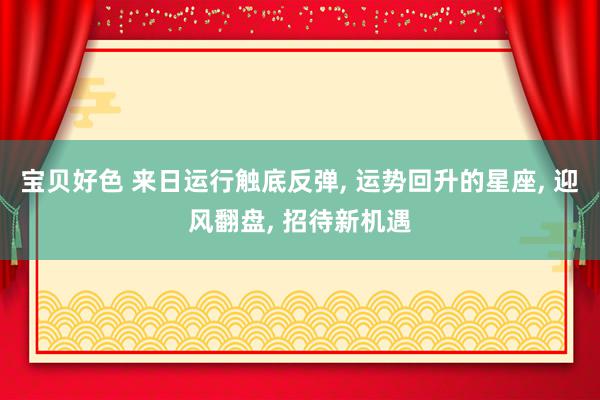 宝贝好色 来日运行触底反弹, 运势回升的星座, 迎风翻盘, 招待新机遇